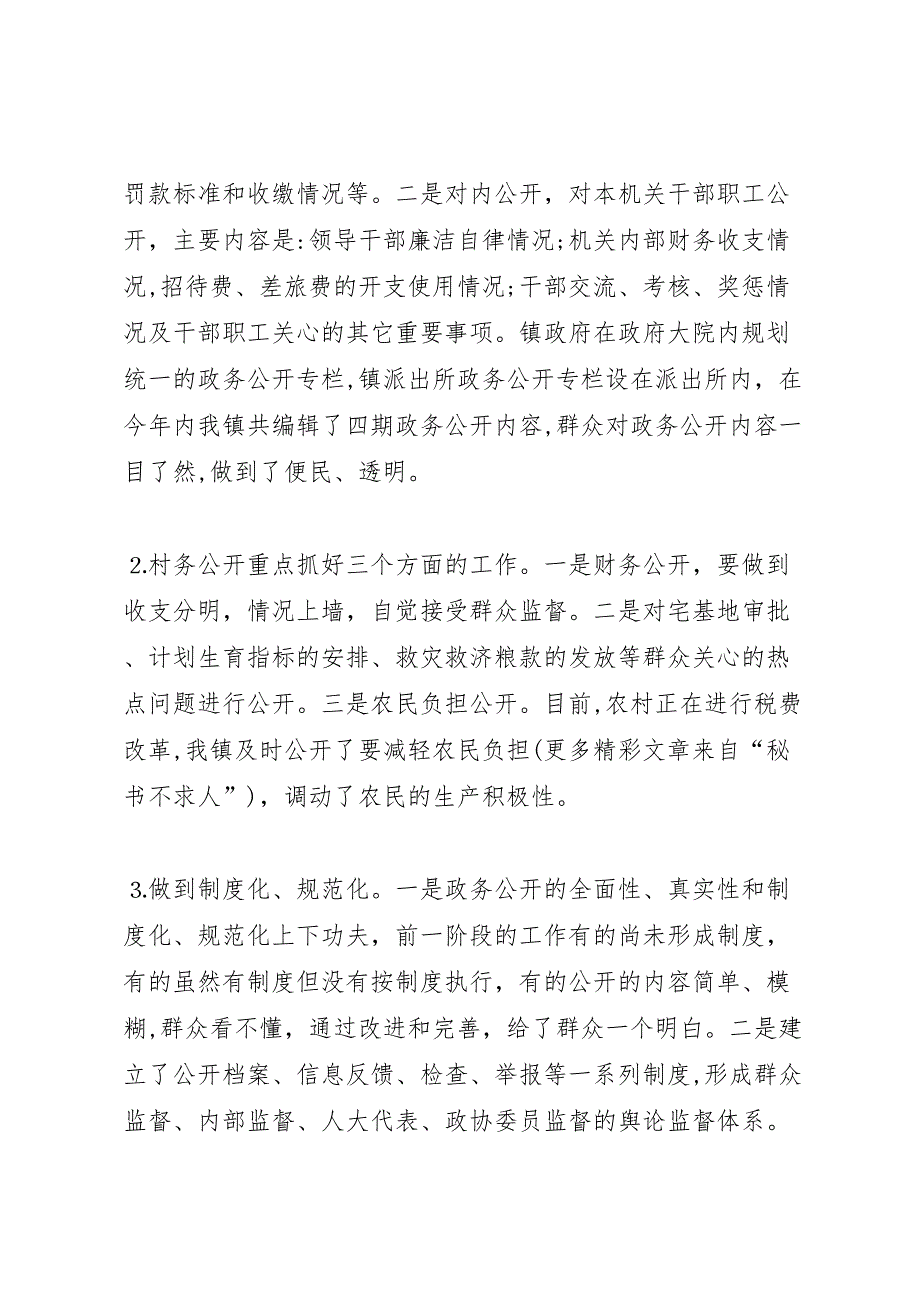 罚款标准和收缴情况等。二是对内公开，对本机关干部职工公开，主要内容是:领导干部廉洁自律情况;机关内部财务收支情况,招待费、差旅费的开支使用情况;干部交流、考核、奖惩情况及干部职工关心的其它重要事项。镇政府在政府大院内规划统一的政务公开专栏,镇派出所政务公开专栏设在派出所内，在今年内我镇共编辑了四期政务公开内容,群众对政务公开内容一目了然,做到了便民、透明。

2.村务公开重点抓好三个方面的工作。一是财务公开，要做到收支分明，情况上墙，自觉接受群众监督。二是对宅基地审批、计划生育指标的安排、救灾救济粮款的发放等群众关心的热点问题进行公开。三是农民负担公开。目前,农村正在进行税费改革,我镇及时公开了要减轻农民负担(更多精彩文章来自“秘书不求人”)，调动了农民的生产积极性。

3.做到制度化、规范化。一是政务公开的全面性、真实性和制度化、规范化上下功夫，前一阶段的工作有的尚未形成制度，有的虽然有制度但没有按制度执行，有的公开的内容简单、模糊,群众看不懂，通过改进和完善，给了群众一个明白。二是建立了公开档案、信息反馈、检查、举报等一系列制度,形成群众监督、内部监督、人大代表、政协委员监督的舆论监督体系。